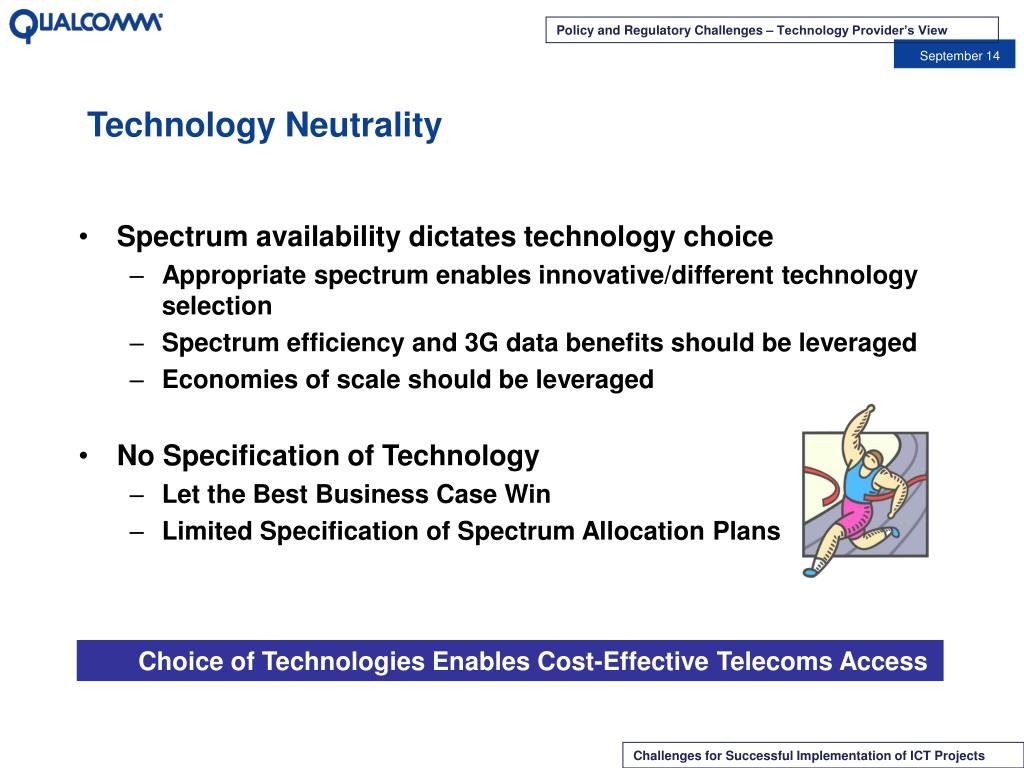 QUALCOMM

Policy and Regulatory Challenges – Technology Provider's View

September 14

Technology Neutrality

• Spectrum availability dictates technology choice
– Appropriate spectrum enables innovative/different technology selection
– Spectrum efficiency and 3G data benefits should be leveraged
– Economies of scale should be leveraged

• No Specification of Technology
– Let the Best Business Case Win
– Limited Specification of Spectrum Allocation Plans

Choice of Technologies Enables Cost-Effective Telecoms Access

Challenges for Successful Implementation of ICT Projects